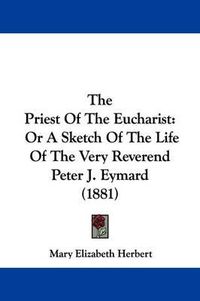 The
Priest Of The Eucharist:
Or A Sketch Of The Life
Of The Very Reverend
Peter J. Eymard
(1881)

Mary Elizabeth Herbert